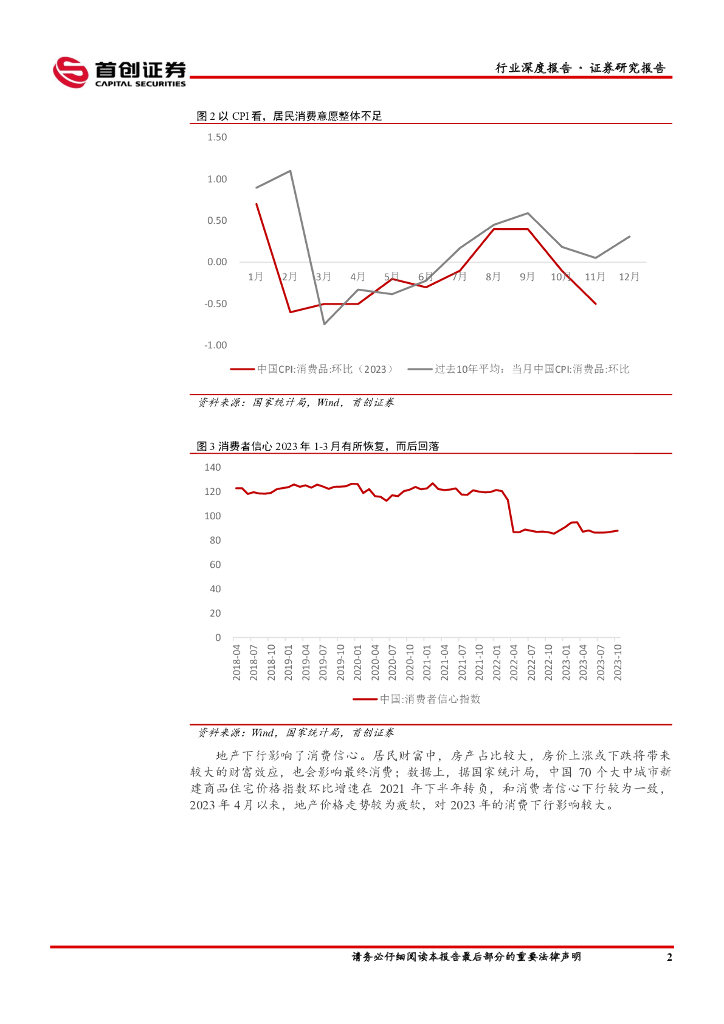 首创证券
CAPITAL SECURITIES

行业深度报告 · 证券研究报告

图 2 以 CPI 看，居民消费意愿整体不足

1.50
1.00
0.50
0.00
-0.50
-1.00

1月 2月 3月 4月 5月 6月 7月 8月 9月 10月 11月 12月

中国CPI:消费品:环比（2023） 过去10年平均：当月中国CPI:消费品:环比

资料来源：国家统计局，Wind，首创证券

图 3 消费者信心 2023 年 1-3 月有所恢复，而后回落

140
120
100
80
60
40
20
0

2018-04 2018-07 2018-10 2019-01 2019-04 2019-07 2019-10 2020-01 2020-04 2020-07 2020-10 2021-01 2021-04 2021-07 2021-10 2022-01 2022-04 2022-07 2022-10 2023-01 2023-04 2023-07 2023-10

中国:消费者信心指数

资料来源：Wind，国家统计局，首创证券

地产下行影响了消费信心。居民财富中，房产占比较大，房价上涨或下跌将带来较大的财富效应，也会影响最终消费；数据上，据国家统计局，中国 70 个大中城市新建商品住宅价格指数环比增速在 2021 年下半年转负，和消费者信心下行较为一致，2023 年 4 月以来，地产价格走势较为疲软，对 2023 年的消费下行影响较大。

请务必仔细阅读本报告最后部分的重要法律声明

2